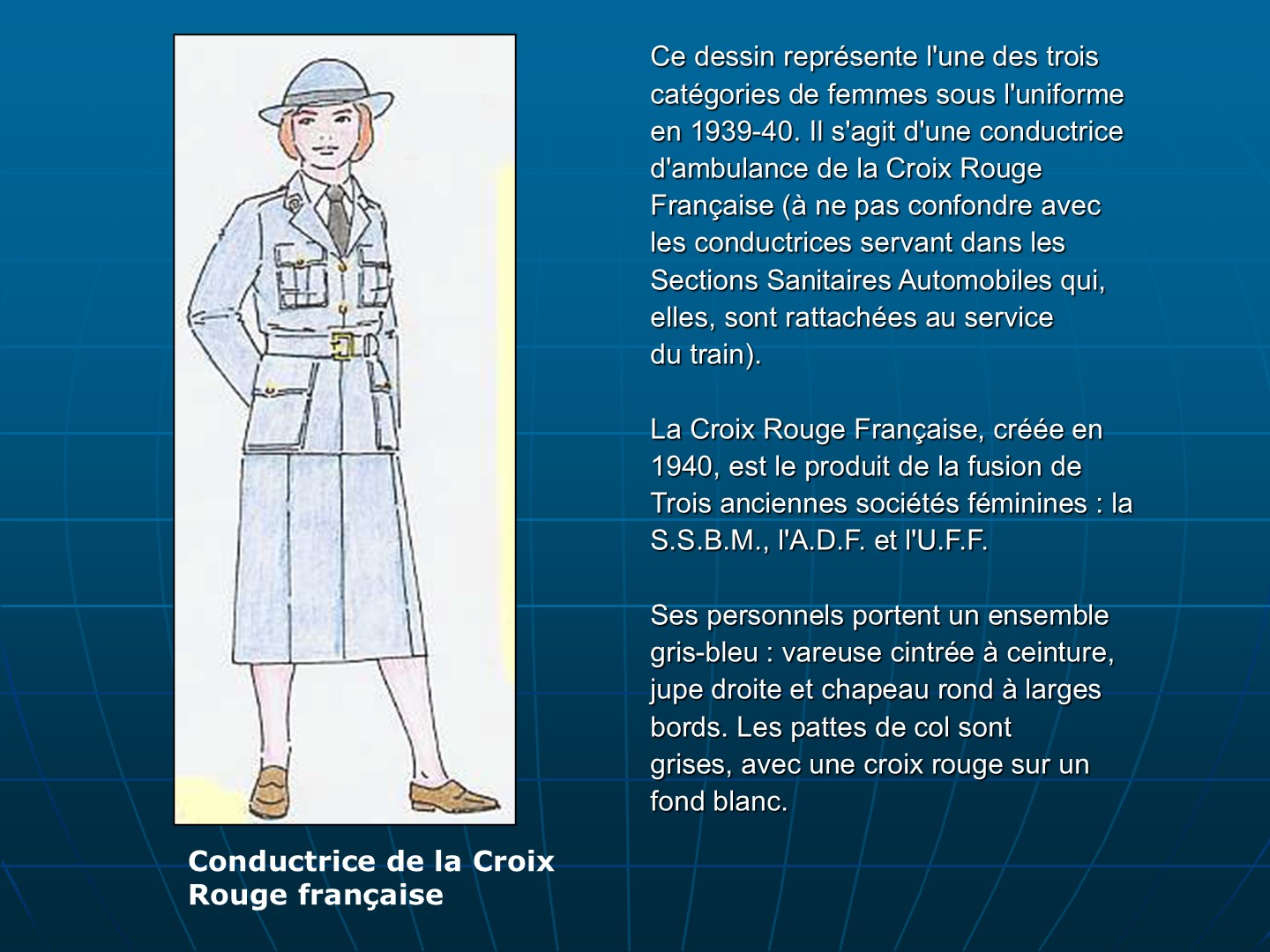 Ce dessin représente l'une des trois catégories de femmes sous l'uniforme en 1939-40. Il s'agit d'une conductrice d'ambulance de la Croix Rouge Française (à ne pas confondre avec les conductrices servant dans les Sections Sanitaires Automobiles qui, elles, sont rattachées au service du train).

La Croix Rouge Française, créée en 1940, est le produit de la fusion de Trois anciennes sociétés féminines : la S.S.B.M., l'A.D.F. et l'U.F.F.

Ses personnels portent un ensemble gris-bleu : vareuse cintrée à ceinture, jupe droite et chapeau rond à larges bords. Les pattes de col sont grises, avec une croix rouge sur un fond blanc.

Conductrice de la Croix Rouge française